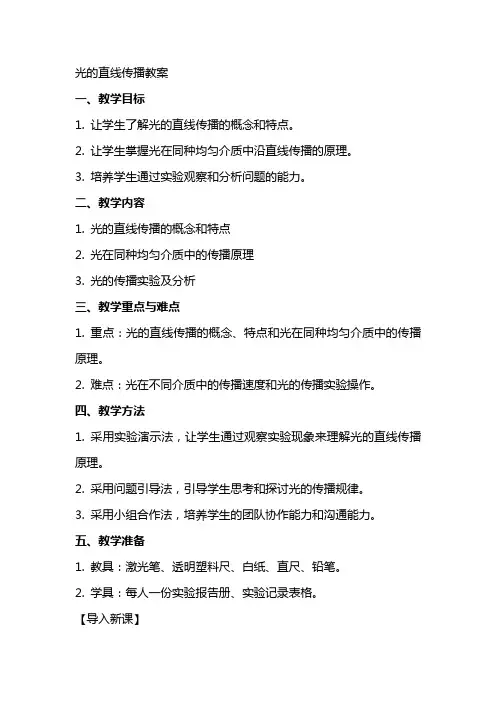 光的直线传播教案

一、教学目标

1. 让学生了解光的直线传播的概念和特点。

2. 让学生掌握光在同种均匀介质中沿直线传播的原理。

3. 培养学生通过实验观察和分析问题的能力。

二、教学内容

1. 光的直线传播的概念和特点

2. 光在同种均匀介质中的传播原理

3. 光的传播实验及分析

三、教学重点与难点

1. 重点：光的直线传播的概念、特点和光在同种均匀介质中的传播原理。

2. 难点：光在不同介质中的传播速度和光的传播实验操作。

四、教学方法

1. 采用实验演示法，让学生通过观察实验现象来理解光的直线传播原理。

2. 采用问题引导法，引导学生思考和探讨光的传播规律。

3. 采用小组合作法，培养学生的团队协作能力和沟通能力。

五、教学准备

1. 教具：激光笔、透明塑料尺、白纸、直尺、铅笔。

2. 学具：每人一份实验报告册、实验记录表格。

【导入新课】